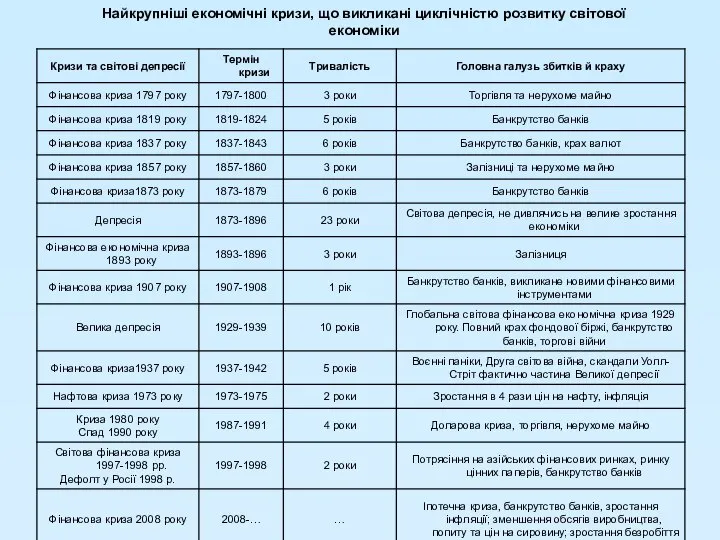 Найкрупніші економічні кризи, що викликані циклічністю розвитку світової економіки

| Кризи та світові депресії | Термін кризи | Тривалість | Головна галузь збитків й краху |
|---|---|---|---|
| Фінансова криза 1797 року | 1797-1800 | 3 роки | Торгівля та нерухоме майно |
| Фінансова криза 1819 року | 1819-1824 | 5 років | Банкрутство банків |
| Фінансова криза 1837 року | 1837-1843 | 6 років | Банкрутство банків, крах валют |
| Фінансова криза 1857 року | 1857-1860 | 3 роки | Залізниці та нерухоме майно |
| Фінансова криза1873 року | 1873-1879 | 6 років | Банкрутство банків |
| Депресія | 1873-1896 | 23 роки | Світова депресія, не дивлячись на велике зростання економіки |
| Фінансова економічна криза 1893 року | 1893-1896 | 3 роки | Залізниця |
| Фінансова криза 1907 року | 1907-1908 | 1 рік | Банкрутство банків, викликане новими фінансовими інструментами |
| Велика депресія | 1929-1939 | 10 років | Глобальна світова фінансова економічна криза 1929 року. Повний крах фондової біржі, банкрутство банків, торгові війни |
| Фінансова криза1937 року | 1937-1942 | 5 років | Воєнні паніки, Друга світова війна, скандали Уолл-Стріт фактично частина Великої депресії |
| Нафтова криза 1973 року | 1973-1975 | 2 роки | Зростання в 4 рази цін на нафту, інфляція |
| Криза 1980 року Спад 1990 року | 1987-1991 | 4 роки | Доларова криза, торгівля, нерухоме майно |
| Світова фінансова криза 1997-1998 рр. Дефолт у Росії 1998 р. | 1997-1998 | 2 роки | Потрясіння на азійських фінансових ринках, ринку цінних паперів, банкрутство банків |
| Фінансова криза 2008 року | 2008-… | … | Іпотечна криза, банкрутство банків, зростання інфляції; зменшення обсягів виробництва, попиту та цін на сировину; зростання безробіття |